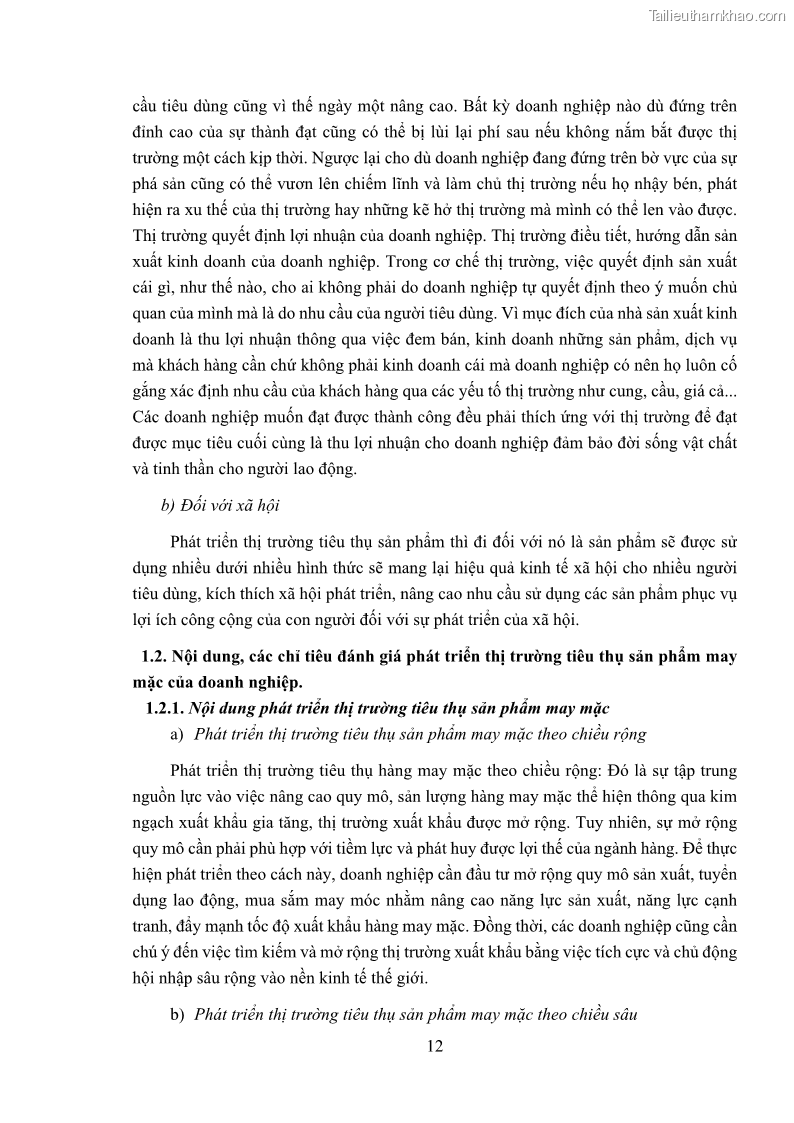 Tailieuthamkhao.com

cầu tiêu dùng cũng vì thế ngày một nâng cao. Bất kỳ doanh nghiệp nào dù đứng trên đỉnh cao của sự thành đạt cũng có thể bị lùi lại phí sau nếu không nắm bắt được thị trường một cách kịp thời. Ngược lại cho dù doanh nghiệp đang đứng trên bờ vực của sự phá sản cũng có thể vươn lên chiếm lĩnh và làm chủ thị trường nếu họ nhậy bén, phát hiện ra xu thế của thị trường hay những kẽ hở thị trường mà mình có thể len vào được. Thị trường quyết định lợi nhuận của doanh nghiệp. Thị trường điều tiết, hướng dẫn sản xuất kinh doanh của doanh nghiệp. Trong cơ chế thị trường, việc quyết định sản xuất cái gì, như thế nào, cho ai không phải do doanh nghiệp tự quyết định theo ý muốn chủ quan của mình mà là do nhu cầu của người tiêu dùng. Vì mục đích của nhà sản xuất kinh doanh là thu lợi nhuận thông qua việc đem bán, kinh doanh những sản phẩm, dịch vụ mà khách hàng cần chứ không phải kinh doanh cái mà doanh nghiệp có nên họ luôn cố gắng xác định nhu cầu của khách hàng qua các yếu tố thị trường như cung, cầu, giá cả... Các doanh nghiệp muốn đạt được thành công đều phải thích ứng với thị trường để đạt được mục tiêu cuối cùng là thu lợi nhuận cho doanh nghiệp đảm bảo đời sống vật chất và tinh thần cho người lao động.

b) Đối với xã hội

Phát triển thị trường tiêu thụ sản phẩm thì đi đối với nó là sản phẩm sẽ được sử dụng nhiều dưới nhiều hình thức sẽ mang lại hiệu quả kinh tế xã hội cho nhiều người tiêu dùng, kích thích xã hội phát triển, nâng cao nhu cầu sử dụng các sản phẩm phục vụ lợi ích công cộng của con người đối với sự phát triển của xã hội.

1.2. Nội dung, các chỉ tiêu đánh giá phát triển thị trường tiêu thụ sản phẩm may mặc của doanh nghiệp.

1.2.1. Nội dung phát triển thị trường tiêu thụ sản phẩm may mặc

a) Phát triển thị trường tiêu thụ sản phẩm may mặc theo chiều rộng

Phát triển thị trường tiêu thụ hàng may mặc theo chiều rộng: Đó là sự tập trung nguồn lực vào việc nâng cao quy mô, sản lượng hàng may mặc thể hiện thông qua kim ngạch xuất khẩu gia tăng, thị trường xuất khẩu được mở rộng. Tuy nhiên, sự mở rộng quy mô cần phải phù hợp với tiềm lực và phát huy được lợi thế của ngành hàng. Để thực hiện phát triển theo cách này, doanh nghiệp cần đầu tư mở rộng quy mô sản xuất, tuyển dụng lao động, mua sắm may móc nhằm nâng cao năng lực sản xuất, năng lực cạnh tranh, đẩy mạnh tốc độ xuất khẩu hàng may mặc. Đồng thời, các doanh nghiệp cũng cần chú ý đến việc tìm kiếm và mở rộng thị trường xuất khẩu bằng việc tích cực và chủ động hội nhập sâu rộng vào nền kinh tế thế giới.

b) Phát triển thị trường tiêu thụ sản phẩm may mặc theo chiều sâu

12